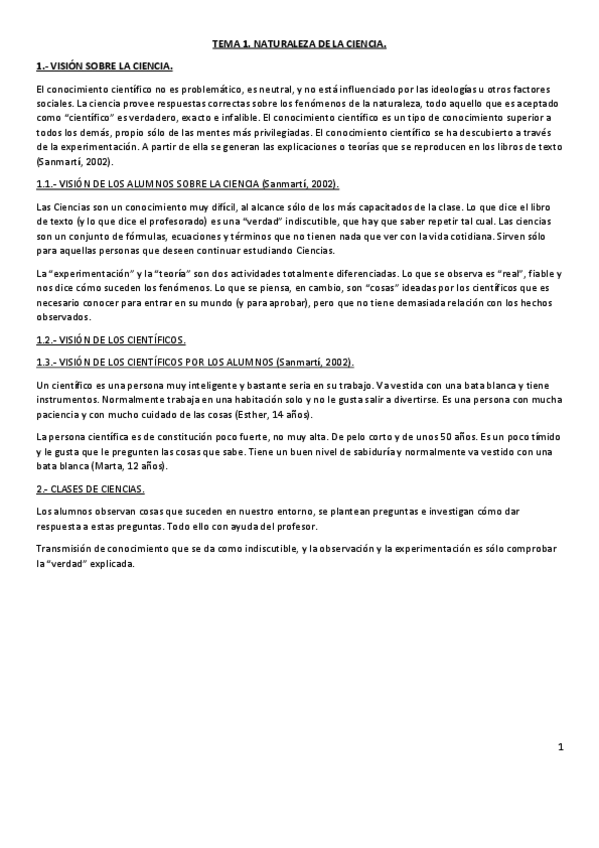 TEMA 1. NATURALEZA DE LA CIENCIA.

1.- VISIÓN SOBRE LA CIENCIA.

El conocimiento científico no es problemático, es neutral, y no está influenciado por las ideologías u otros factores sociales. La ciencia provee respuestas correctas sobre los fenómenos de la naturaleza, todo aquello que es aceptado como "científico" es verdadero, exacto e infalible. El conocimiento científico es un tipo de conocimiento superior a todos los demás, propio sólo de las mentes más privilegiadas. El conocimiento científico se ha descubierto a través de la experimentación. A partir de ella se generan las explicaciones o teorías que se reproducen en los libros de texto (Sanmartí, 2002).

1.1.- VISIÓN DE LOS ALUMNOS SOBRE LA CIENCIA (Sanmartí, 2002).

Las Ciencias son un conocimiento muy difícil, al alcance sólo de los más capacitados de la clase. Lo que dice el libro de texto (y lo que dice el profesorado) es una "verdad" indiscutible, que hay que saber repetir tal cual. Las ciencias son un conjunto de fórmulas, ecuaciones y términos que no tienen nada que ver con la vida cotidiana. Sirven sólo para aquellas personas que deseen continuar estudiando Ciencias.

La "experimentación" y la "teoría" son dos actividades totalmente diferenciadas. Lo que se observa es "real", fiable y nos dice cómo suceden los fenómenos. Lo que se piensa, en cambio, son "cosas" ideadas por los científicos que es necesario conocer para entrar en su mundo (y para aprobar), pero que no tiene demasiada relación con los hechos observados.

1.2.- VISIÓN DE LOS CIENTÍFICOS.

1.3.- VISIÓN DE LOS CIENTÍFICOS POR LOS ALUMNOS (Sanmartí, 2002).

Un científico es una persona muy inteligente y bastante seria en su trabajo. Va vestida con una bata blanca y tiene instrumentos. Normalmente trabaja en una habitación solo y no le gusta salir a divertirse. Es una persona con mucha paciencia y con mucho cuidado de las cosas (Esther, 14 años).

La persona científica es de constitución poco fuerte, no muy alta. De pelo corto y de unos 50 años. Es un poco tímido y le gusta que le pregunten las cosas que sabe. Tiene un buen nivel de sabiduría y normalmente va vestido con una bata blanca (Marta, 12 años).

2.- CLASES DE CIENCIAS.

Los alumnos observan cosas que suceden en nuestro entorno, se plantean preguntas e investigan cómo dar respuesta a estas preguntas. Todo ello con ayuda del profesor.

Transmisión de conocimiento que se da como indiscutible, y la observación y la experimentación es sólo comprobar la "verdad" explicada.

1